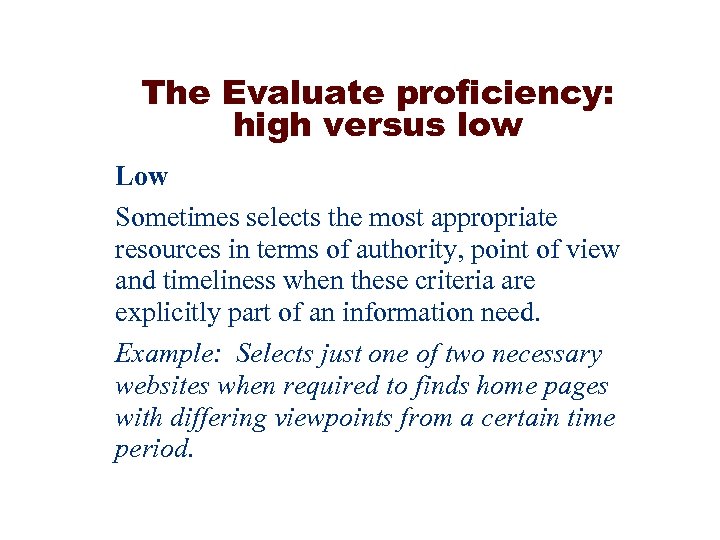 The Evaluate proficiency:
high versus low

Low

Sometimes selects the most appropriate resources in terms of authority, point of view and timeliness when these criteria are explicitly part of an information need.

Example: Selects just one of two necessary websites when required to finds home pages with differing viewpoints from a certain time period.